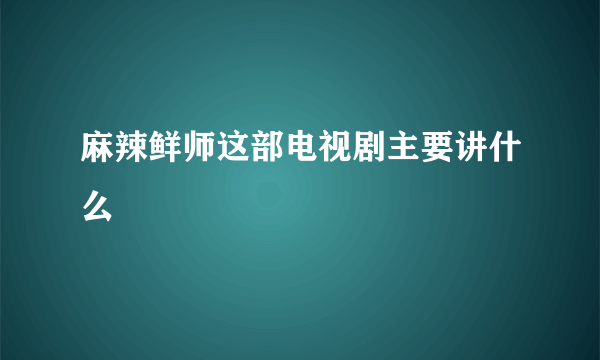 麻辣鲜师这部电视剧主要讲什么